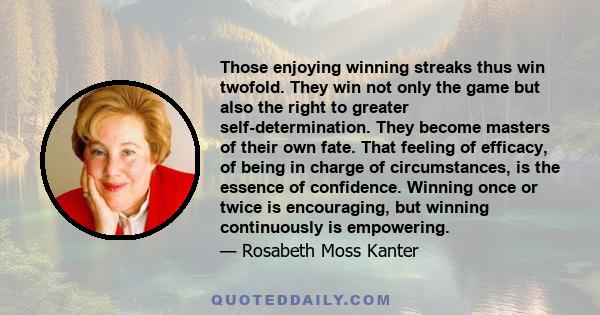 Those enjoying winning streaks thus win twofold. They win not only the game but also the right to greater self-determination. They become masters of their own fate. That feeling of efficacy, of being in charge of circumstances, is the essence of confidence. Winning once or twice is encouraging, but winning continuously is empowering.

— Rosabeth Moss Kanter

QUOTEDDAILY.COM